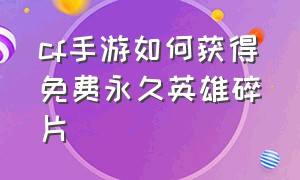 cf手游如何获得免费永久英雄碎片